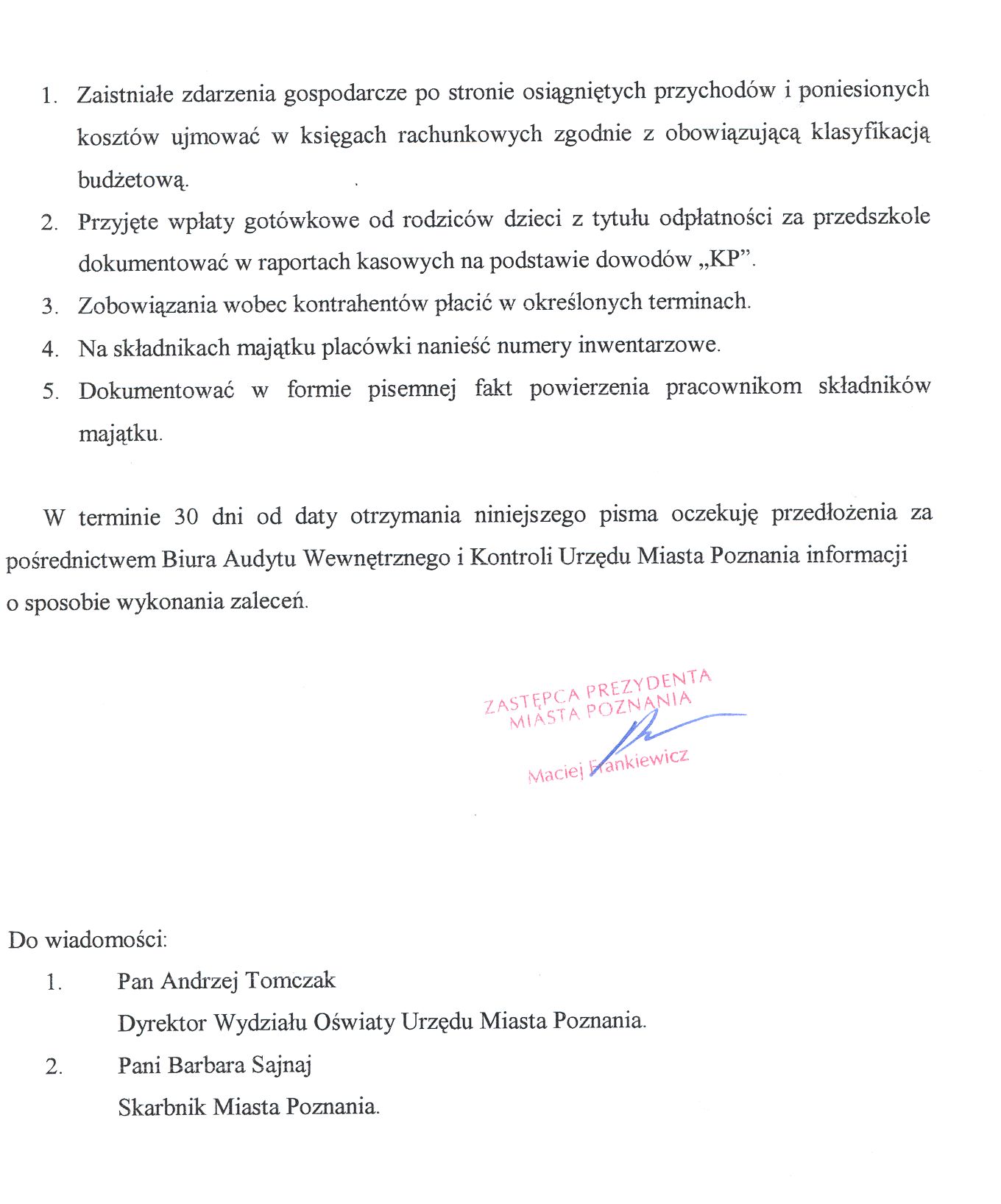 1. Zaistniałe zdarzenia gospodarcze po stronie osiągniętych przychodów i poniesionych kosztów ujmować w księgach rachunkowych zgodnie z obowiązującą klasyfikacją budżetową.
2. Przyjęte wpłaty gotówkowe od rodziców dzieci z tytułu odpłatności za przedszkole dokumentować w raportach kasowych na podstawie dowodów „KP”.
3. Zobowiązania wobec kontrahentów płacić w określonych terminach.
4. Na składnikach majątku placówki nanieść numery inwentarzowe.
5. Dokumentować w formie pisemnej fakt powierzenia pracownikom składników majątku.

W terminie 30 dni od daty otrzymania niniejszego pisma oczekuję przedłożenia za pośrednictwem Biura Audytu Wewnętrznego i Kontroli Urzędu Miasta Poznania informacji o sposobie wykonania zaleceń.

ZASTĘPCA PREZYDENTA
MIASTA POZNANIA
Maciej Frankiewicz

Do wiadomości:
1. Pan Andrzej Tomczak
Dyrektor Wydziału Oświaty Urzędu Miasta Poznania.
2. Pani Barbara Sajnaj
Skarbnik Miasta Poznania.